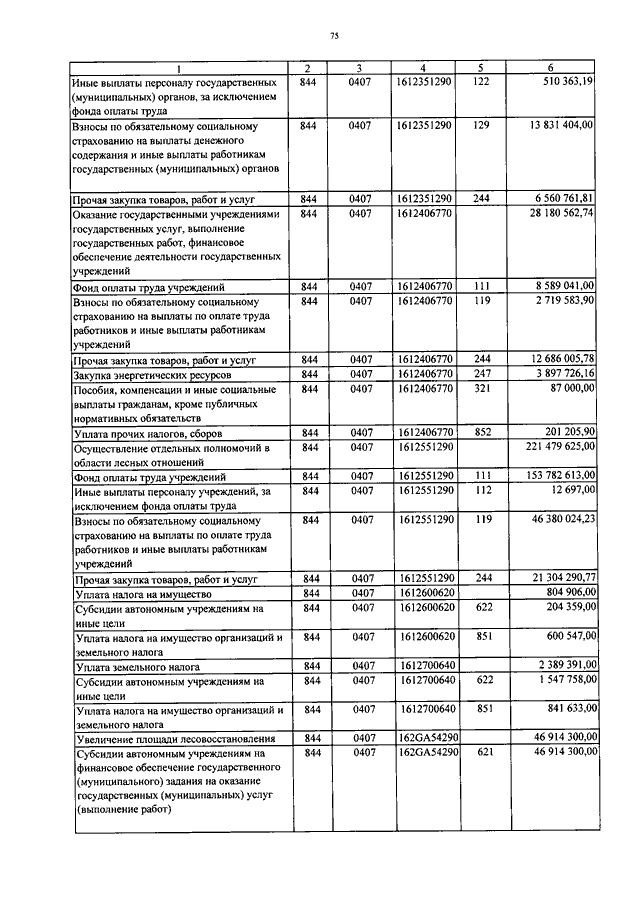 75

| 1 | 2 | 3 | 4 | 5 | 6 |
|---|---|---|---|---|---|
| Иные выплаты персоналу государственных (муниципальных) органов, за исключением фонда оплаты труда | 844 | 0407 | 1612351290 | 122 | 510 363,19 |
| Взносы по обязательному социальному страхованию на выплаты денежного содержания и иные выплаты работникам государственных (муниципальных) органов | 844 | 0407 | 1612351290 | 129 | 13 831 404,00 |
| Прочая закупка товаров, работ и услуг | 844 | 0407 | 1612351290 | 244 | 6 560 761,81 |
| Оказание государственными учреждениями государственных услуг, выполнение государственных работ, финансовое обеспечение деятельности государственных учреждений | 844 | 0407 | 1612406770 | | 28 180 562,74 |
| Фонд оплаты труда учреждений | 844 | 0407 | 1612406770 | 111 | 8 589 041,00 |
| Взносы по обязательному социальному страхованию на выплаты по оплате труда работников и иные выплаты работникам учреждений | 844 | 0407 | 1612406770 | 119 | 2 719 583,90 |
| Прочая закупка товаров, работ и услуг | 844 | 0407 | 1612406770 | 244 | 12 686 005,78 |
| Закупка энергетических ресурсов | 844 | 0407 | 1612406770 | 247 | 3 897 726,16 |
| Пособия, компенсации и иные социальные выплаты гражданам, кроме публичных нормативных обязательств | 844 | 0407 | 1612406770 | 321 | 87 000,00 |
| Уплата прочих налогов, сборов | 844 | 0407 | 1612406770 | 852 | 201 205,90 |
| Осуществление отдельных полномочий в области лесных отношений | 844 | 0407 | 1612551290 | | 221 479 625,00 |
| Фонд оплаты труда учреждений | 844 | 0407 | 1612551290 | 111 | 153 782 613,00 |
| Иные выплаты персоналу учреждений, за исключением фонда оплаты труда | 844 | 0407 | 1612551290 | 112 | 12 697,00 |
| Взносы по обязательному социальному страхованию на выплаты по оплате труда работников и иные выплаты работникам учреждений | 844 | 0407 | 1612551290 | 119 | 46 380 024,23 |
| Прочая закупка товаров, работ и услуг | 844 | 0407 | 1612551290 | 244 | 21 304 290,77 |
| Уплата налога на имущество | 844 | 0407 | 1612600620 | | 804 906,00 |
| Субсидии автономным учреждениям на иные цели | 844 | 0407 | 1612600620 | 622 | 204 359,00 |
| Уплата налога на имущество организаций и земельного налога | 844 | 0407 | 1612600620 | 851 | 600 547,00 |
| Уплата земельного налога | 844 | 0407 | 1612700640 | | 2 389 391,00 |
| Субсидии автономным учреждениям на иные цели | 844 | 0407 | 1612700640 | 622 | 1 547 758,00 |
| Уплата налога на имущество организаций и земельного налога | 844 | 0407 | 1612700640 | 851 | 841 633,00 |
| Увеличение площади лесовосстановления | 844 | 0407 | 162GA54290 | | 46 914 300,00 |
| Субсидии автономным учреждениям на финансовое обеспечение государственного (муниципального) задания на оказание государственных (муниципальных) услуг (выполнение работ) | 844 | 0407 | 162GA54290 | 621 | 46 914 300,00 |